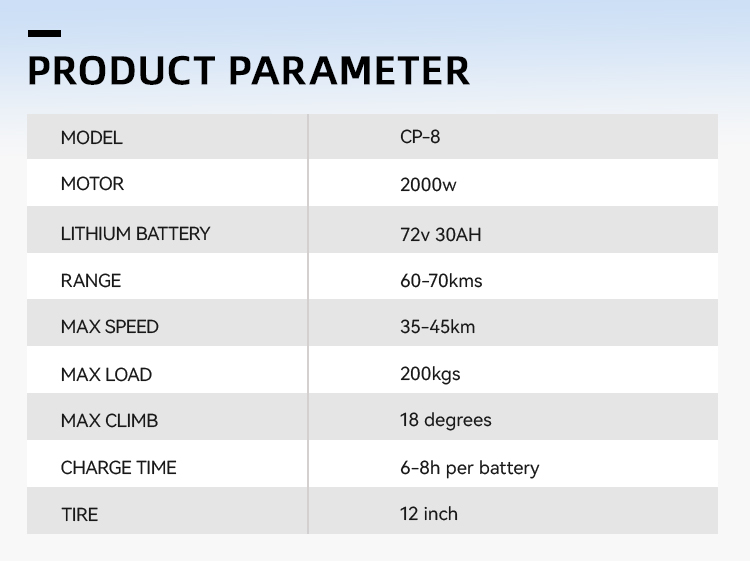 PRODUCT PARAMETER

| MODEL | CP-8 |
|---|---|
| MOTOR | 2000w |
| LITHIUM BATTERY | 72v 30AH |
| RANGE | 60-70kms |
| MAX SPEED | 35-45km |
| MAX LOAD | 200kgs |
| MAX CLIMB | 18 degrees |
| CHARGE TIME | 6-8h per battery |
| TIRE | 12 inch |